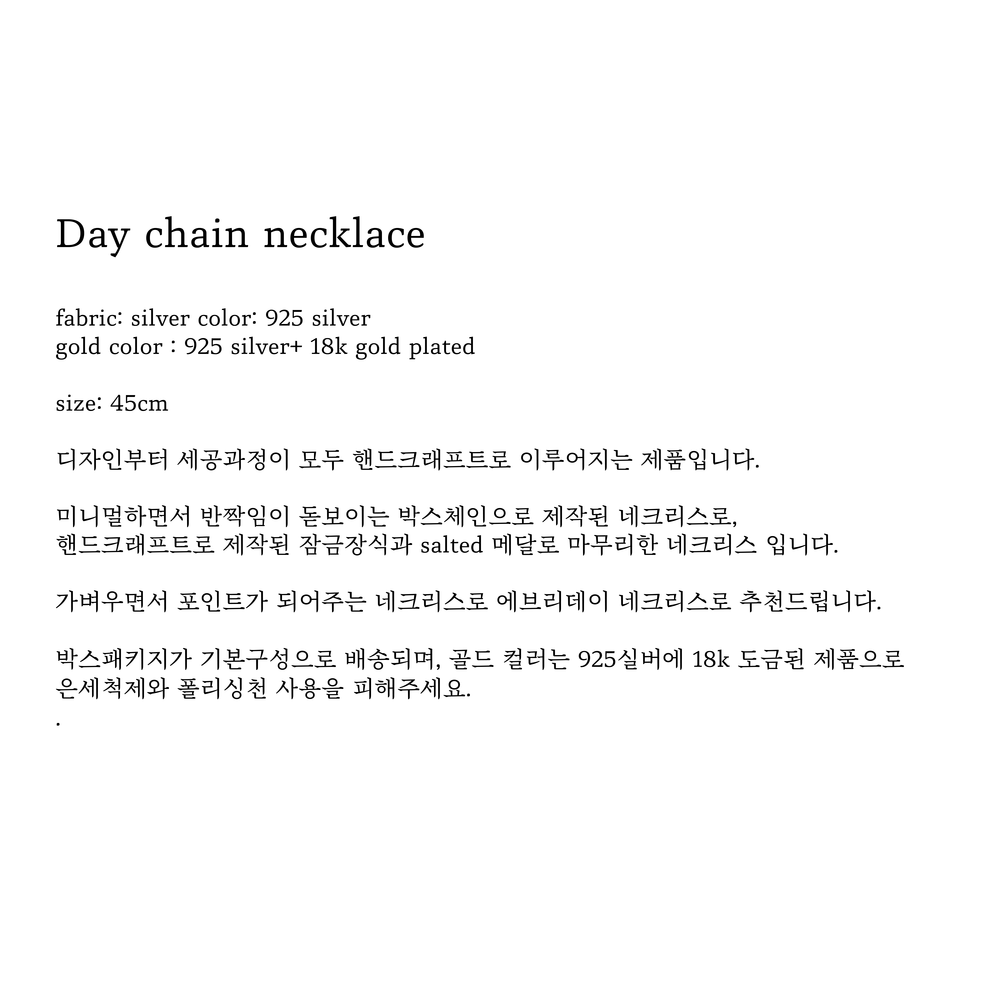 Day chain necklace

fabric: silver color: 925 silver
gold color : 925 silver+ 18k gold plated

size: 45cm

디자인부터 세공과정이 모두 핸드크래프트로 이루어지는 제품입니다.

미니멀하면서 반짝임이 돋보이는 박스체인으로 제작된 네크리스로,
핸드크래프트로 제작된 잠금장식과 salted 메달로 마무리한 네크리스 입니다.

가벼우면서 포인트가 되어주는 네크리스로 에브리데이 네크리스로 추천드립니다.

박스패키지가 기본구성으로 배송되며, 골드 컬러는 925실버에 18k 도금된 제품으로
은세척제와 폴리싱천 사용을 피해주세요.
.